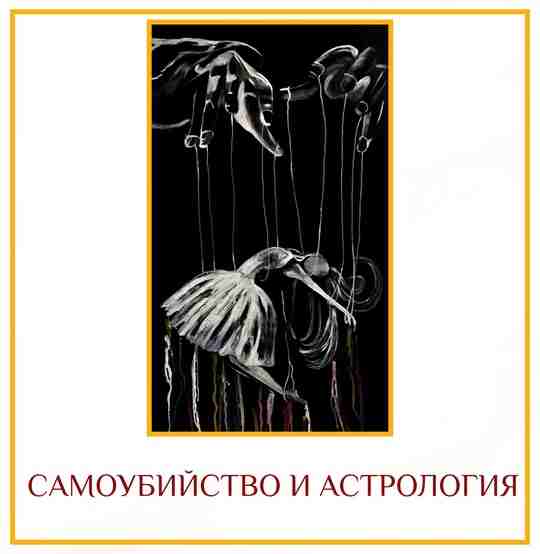 САМОУБИЙСТВО И АСТРОЛОГИЯ